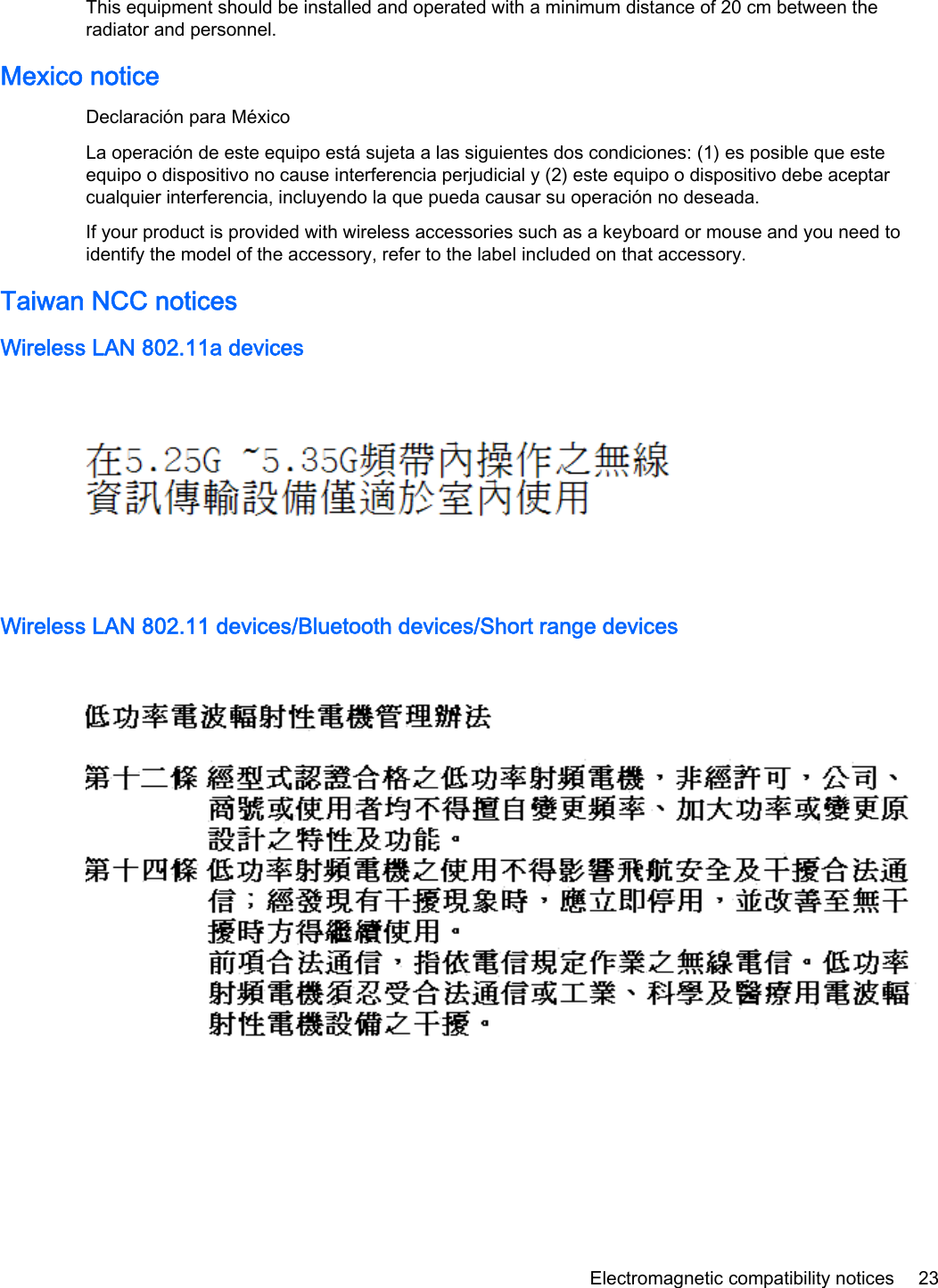 This equipment should be installed and operated with a minimum distance of 20 cm between the radiator and personnel.

Mexico notice

Declaración para México

La operación de este equipo está sujeta a las siguientes dos condiciones: (1) es posible que este equipo o dispositivo no cause interferencia perjudicial y (2) este equipo o dispositivo debe aceptar cualquier interferencia, incluyendo la que pueda causar su operación no deseada.

If your product is provided with wireless accessories such as a keyboard or mouse and you need to identify the model of the accessory, refer to the label included on that accessory.

Taiwan NCC notices

Wireless LAN 802.11a devices

在5.25G ~5.35G頻帶內操作之無線資訊傳輸設備僅適於室內使用

Wireless LAN 802.11 devices/Bluetooth devices/Short range devices

低功率電波輻射性電機管理辦法

第十二條 經型式認證合格之低功率射頻電機，非經許可，公司、商號或使用者均不得擅自變更頻率、加大功率或變更原設計之特性及功能。

第十四條 低功率射頻電機之使用不得影響飛航安全及干擾合法通信；經發現有干擾現象時，應立即停用，並改善至無干擾時方得繼續使用。
前項合法通信，指依電信規定作業之無線電信。低功率射頻電機須忍受合法通信或工業、科學及醫療用電波輻射性電機設備之干擾。

Electromagnetic compatibility notices 23